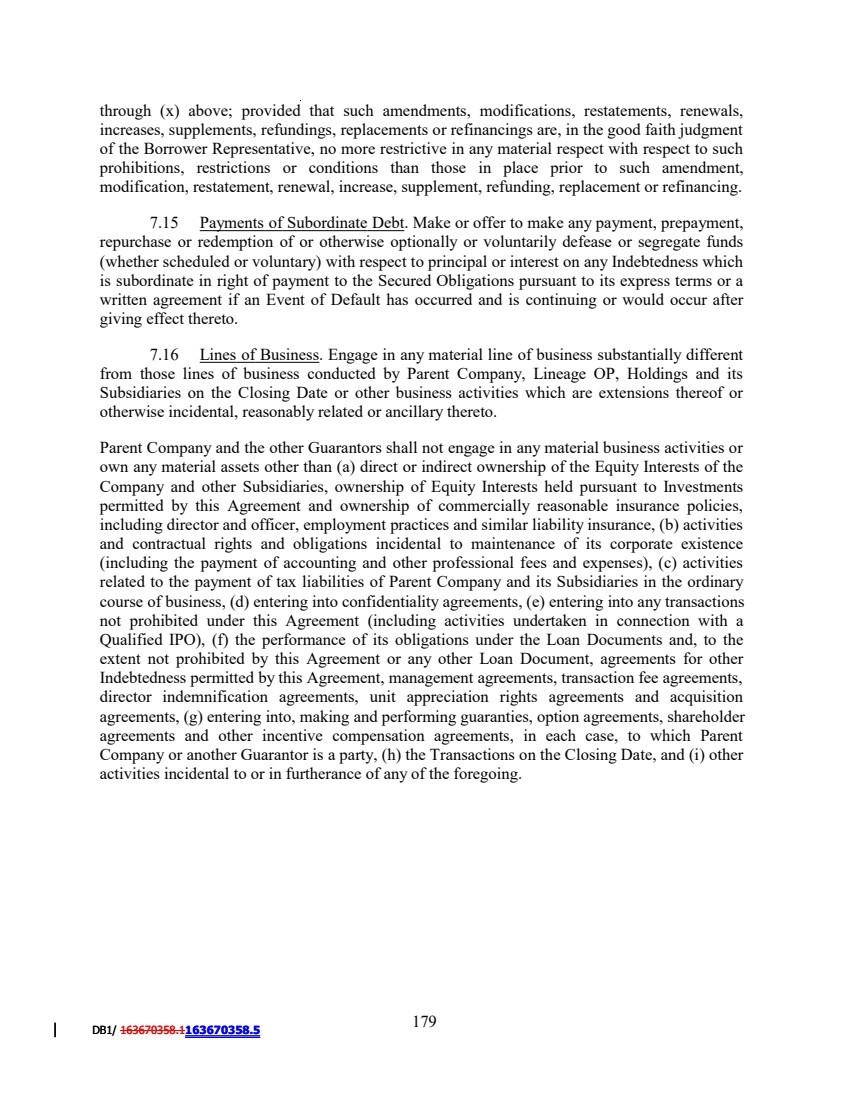 through (x) above; provided that such amendments, modifications, restatements, renewals, increases, supplements, refundings, replacements or refinancings are, in the good faith judgment of the Borrower Representative, no more restrictive in any material respect with respect to such prohibitions, restrictions or conditions than those in place prior to such amendment, modification, restatement, renewal, increase, supplement, refunding, replacement or refinancing.

7.15 Payments of Subordinate Debt. Make or offer to make any payment, prepayment, repurchase or redemption of or otherwise optionally or voluntarily defease or segregate funds (whether scheduled or voluntary) with respect to principal or interest on any Indebtedness which is subordinate in right of payment to the Secured Obligations pursuant to its express terms or a written agreement if an Event of Default has occurred and is continuing or would occur after giving effect thereto.

7.16 Lines of Business. Engage in any material line of business substantially different from those lines of business conducted by Parent Company, Lineage OP, Holdings and its Subsidiaries on the Closing Date or other business activities which are extensions thereof or otherwise incidental, reasonably related or ancillary thereto.

Parent Company and the other Guarantors shall not engage in any material business activities or own any material assets other than (a) direct or indirect ownership of the Equity Interests of the Company and other Subsidiaries, ownership of Equity Interests held pursuant to Investments permitted by this Agreement and ownership of commercially reasonable insurance policies, including director and officer, employment practices and similar liability insurance, (b) activities and contractual rights and obligations incidental to maintenance of its corporate existence (including the payment of accounting and other professional fees and expenses), (c) activities related to the payment of tax liabilities of Parent Company and its Subsidiaries in the ordinary course of business, (d) entering into confidentiality agreements, (e) entering into any transactions not prohibited under this Agreement (including activities undertaken in connection with a Qualified IPO), (f) the performance of its obligations under the Loan Documents and, to the extent not prohibited by this Agreement or any other Loan Document, agreements for other Indebtedness permitted by this Agreement, management agreements, transaction fee agreements, director indemnification agreements, unit appreciation rights agreements and acquisition agreements, (g) entering into, making and performing guaranties, option agreements, shareholder agreements and other incentive compensation agreements, in each case, to which Parent Company or another Guarantor is a party, (h) the Transactions on the Closing Date, and (i) other activities incidental to or in furtherance of any of the foregoing.

DB1/ 163670358.1163670358.5

179